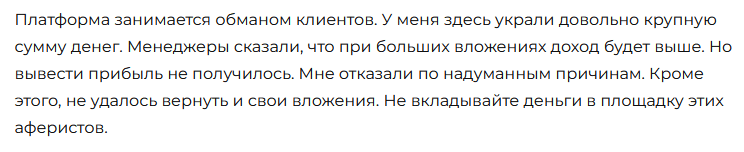 Платформа занимается обманом клиентов. У меня здесь украли довольно крупную сумму денег. Менеджеры сказали, что при больших вложениях доход будет выше. Но вывести прибыль не получилось. Мне отказали по надуманным причинам. Кроме этого, не удалось вернуть и свои вложения. Не вкладывайте деньги в площадку этих аферистов.